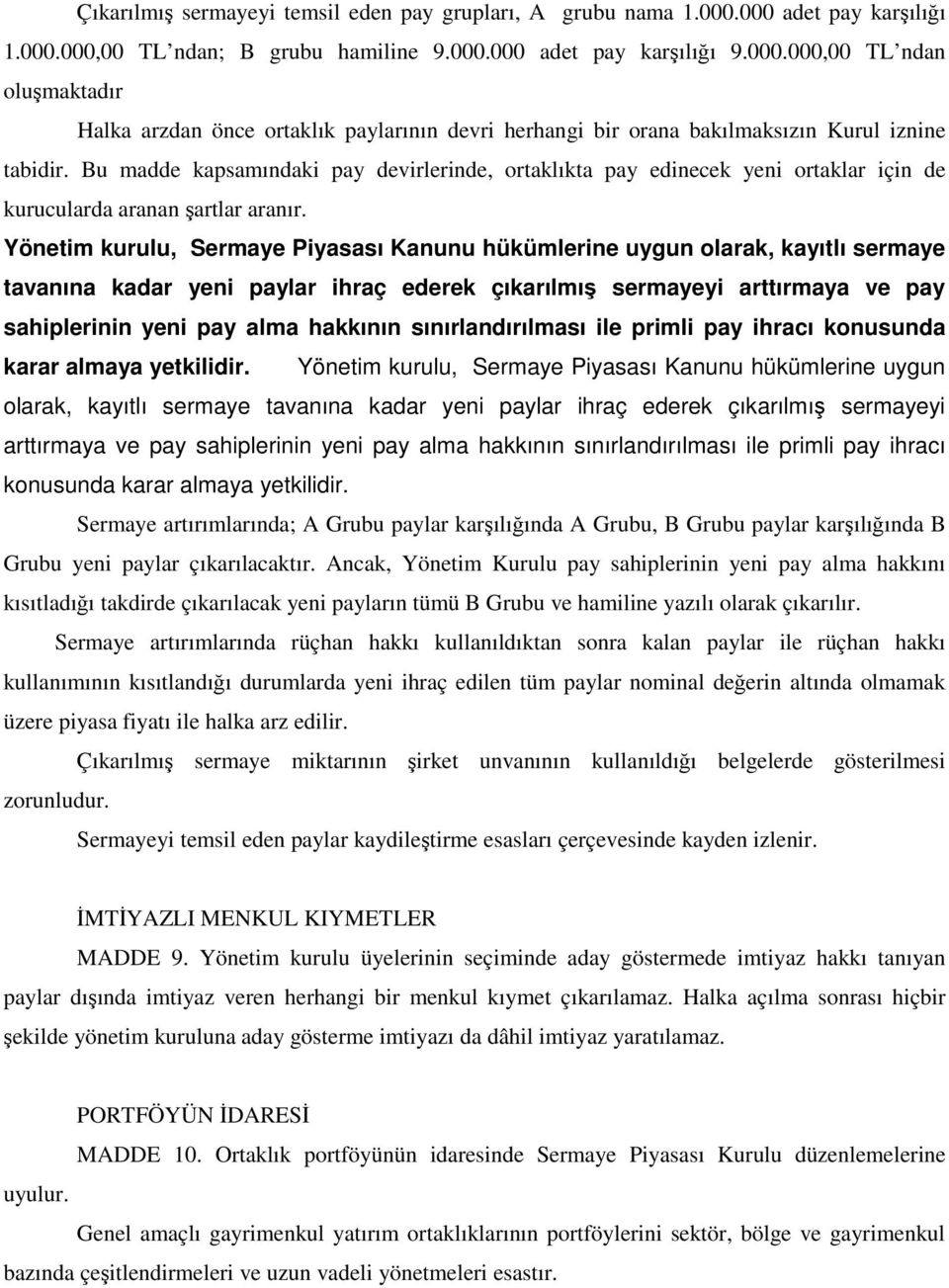 Çıkarılmış sermayeyi temsil eden pay grupları, A grubu nama 1.000.000 adet pay karşılığı 1.000.000,00 TL'ndan; B grubu hamiline 9.000.000 adet pay karşılığı 9.000.000,00 TL'ndan oluşmaktadır

Halka arzdan önce ortaklık paylarının devri herhangi bir orana bakılmaksızın Kurul iznine tabidir. Bu madde kapsamındaki pay devirlerinde, ortaklıkta pay edinecek yeni ortaklar için de kurucularda aranan şartlar aranır.

Yönetim kurulu, Sermaye Piyasası Kanunu hükümlerine uygun olarak, kayıtlı sermaye tavanına kadar yeni paylar ihraç ederek çıkarılmış sermayeyi arttırmaya ve pay sahiplerinin yeni pay alma hakkının sınırlandırılması ile primli pay ihracı konusunda karar almaya yetkilidir. Yönetim kurulu, Sermaye Piyasası Kanunu hükümlerine uygun olarak, kayıtlı sermaye tavanına kadar yeni paylar ihraç ederek çıkarılmış sermayeyi arttırmaya ve pay sahiplerinin yeni pay alma hakkının sınırlandırılması ile primli pay ihracı konusunda karar almaya yetkilidir.

Sermaye artırımlarında; A Grubu paylar karşılığında A Grubu, B Grubu paylar karşılığında B Grubu yeni paylar çıkarılacaktır. Ancak, Yönetim Kurulu pay sahiplerinin yeni pay alma hakkını kısıtladığı takdirde çıkarılacak yeni payların tümü B Grubu ve hamiline yazılı olarak çıkarılır.

Sermaye artırımlarında rüçhan hakkı kullanıldıktan sonra kalan paylar ile rüçhan hakkı kullanımının kısıtlandığı durumlarda yeni ihraç edilen tüm paylar nominal değerin altında olmamak üzere piyasa fiyatı ile halka arz edilir.

Çıkarılmış sermaye miktarının şirket unvanının kullanıldığı belgelerde gösterilmesi zorunludur.

Sermayeyi temsil eden paylar kaydileştirme esasları çerçevesinde kayden izlenir.

İMTİYAZLI MENKUL KIYMETLER

MADDE 9. Yönetim kurulu üyelerinin seçiminde aday göstermede imtiyaz hakkı tanıyan paylar dışında imtiyaz veren herhangi bir menkul kıymet çıkarılamaz. Halka açılma sonrası hiçbir şekilde yönetim kuruluna aday gösterme imtiyazı da dâhil imtiyaz yaratılamaz.

PORTFÖYÜN İDARESİ

MADDE 10. Ortaklık portföyünün idaresinde Sermaye Piyasası Kurulu düzenlemelerine uyulur.

Genel amaçlı gayrimenkul yatırım ortaklıklarının portföylerini sektör, bölge ve gayrimenkul bazında çeşitlendirmeleri ve uzun vadeli yönetmeleri esastır.